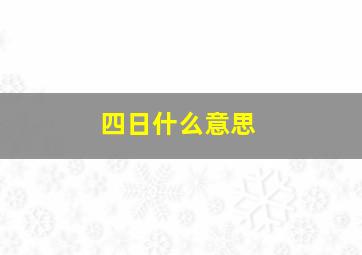 四日什么意思